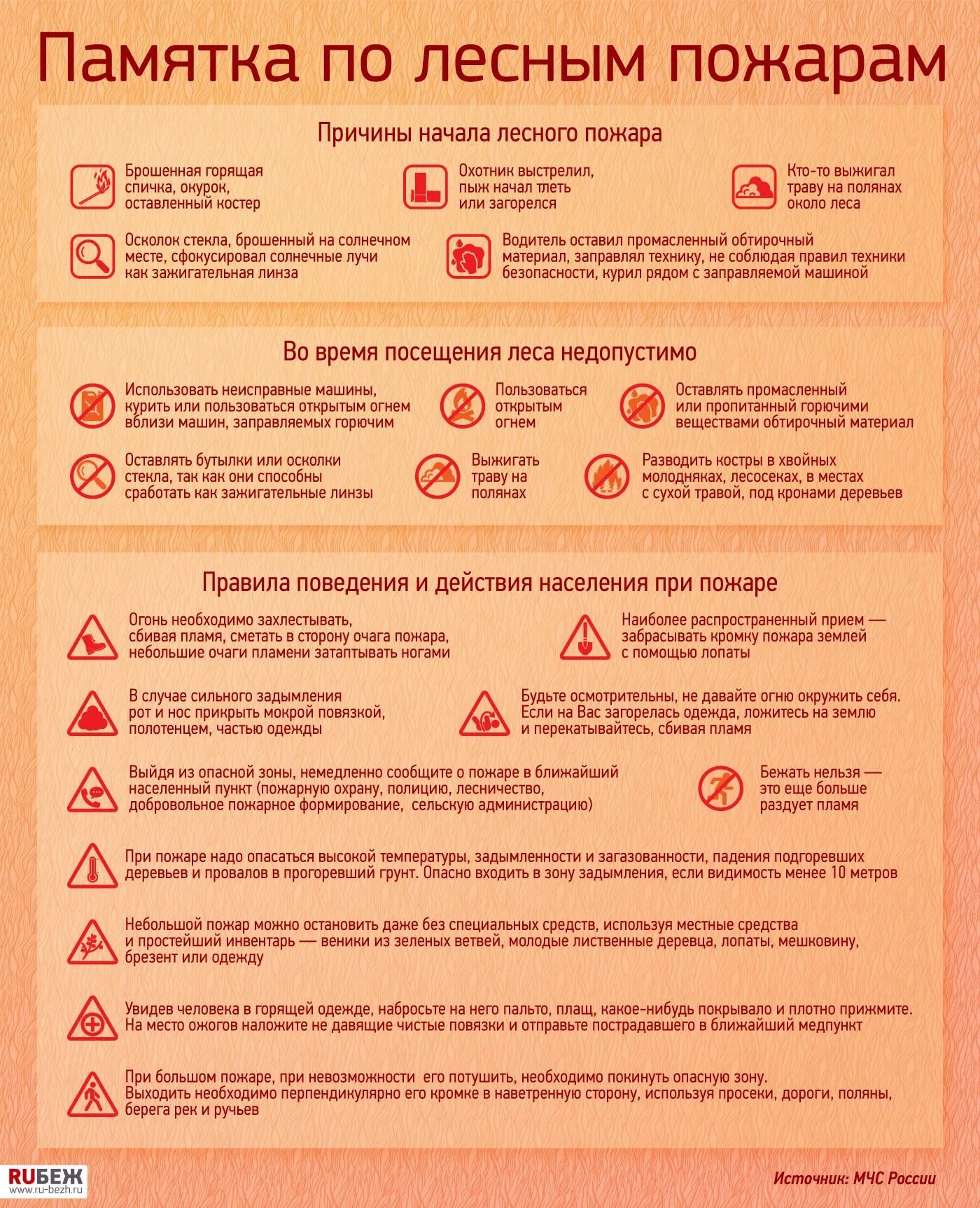 Памятка по лесным пожарам

Причины начала лесного пожара

Брошенная горящая спичка, окурок, оставленный костер

Охотник выстрелил, пыж начал тлеть или загорелся

Кто-то выжигал траву на полянах около леса

Осколок стекла, брошенный на солнечном месте, сфокусировал солнечные лучи как зажигательная линза

Водитель оставил промасленный обтирочный материал, заправлял технику, не соблюдая правил техники безопасности, курил рядом с заправляемой машиной

Во время посещения леса недопустимо

Использовать неисправные машины, курить или пользоваться открытым огнем вблизи машин, заправляемых горючим

Пользоваться открытым огнем

Оставлять промасленный или пропитанный горючими веществами обтирочный материал

Оставлять бутылки или осколки стекла, так как они способны сработать как зажигательные линзы

Выжигать траву на полянах

Разводить костры в хвойных молодняках, лесосеках, в местах с сухой травой, под кронами деревьев

Правила поведения и действия населения при пожаре

Огонь необходимо захлестывать, сбивая пламя, сметать в сторону очага пожара, небольшие очаги пламени затаптывать ногами

Наиболее распространенный прием — забрасывать кромку пожара землей с помощью лопаты

В случае сильного задымления рот и нос прикрыть мокрой повязкой, полотенцем, частью одежды

Будьте осмотрительны, не давайте огню окружить себя. Если на Вас загорелась одежда, ложитесь на землю и перекатывайтесь, сбивая пламя

Выйдя из опасной зоны, немедленно сообщите о пожаре в ближайший населенный пункт (пожарную охрану, полицию, лесничество, добровольное пожарное формирование, сельскую администрацию)

Бежать нельзя — это еще больше раздует пламя

При пожаре надо опасаться высокой температуры, задымленности и загазованности, падения подгоревших деревьев и провалов в прогоревший грунт. Опасно входить в зону задымления, если видимость менее 10 метров

Небольшой пожар можно остановить даже без специальных средств, используя местные средства и простейший инвентарь — веники из зеленых ветвей, молодые лиственные деревца, лопаты, мешковину, брезент или одежду

Увидев человека в горящей одежде, набросьте на него пальто, плащ, какое-нибудь покрывало и плотно прижмите. На место ожогов наложите не давящие чистые повязки и отправьте пострадавшего в ближайший медпункт

При большом пожаре, при невозможности его потушить, необходимо покинуть опасную зону. Выходить необходимо перпендикулярно его кромке в наветренную сторону, используя просеки, дороги, поляны, берега рек и ручьев

RUБЕЖ
www.ru-bezh.ru

Источник: МЧС России